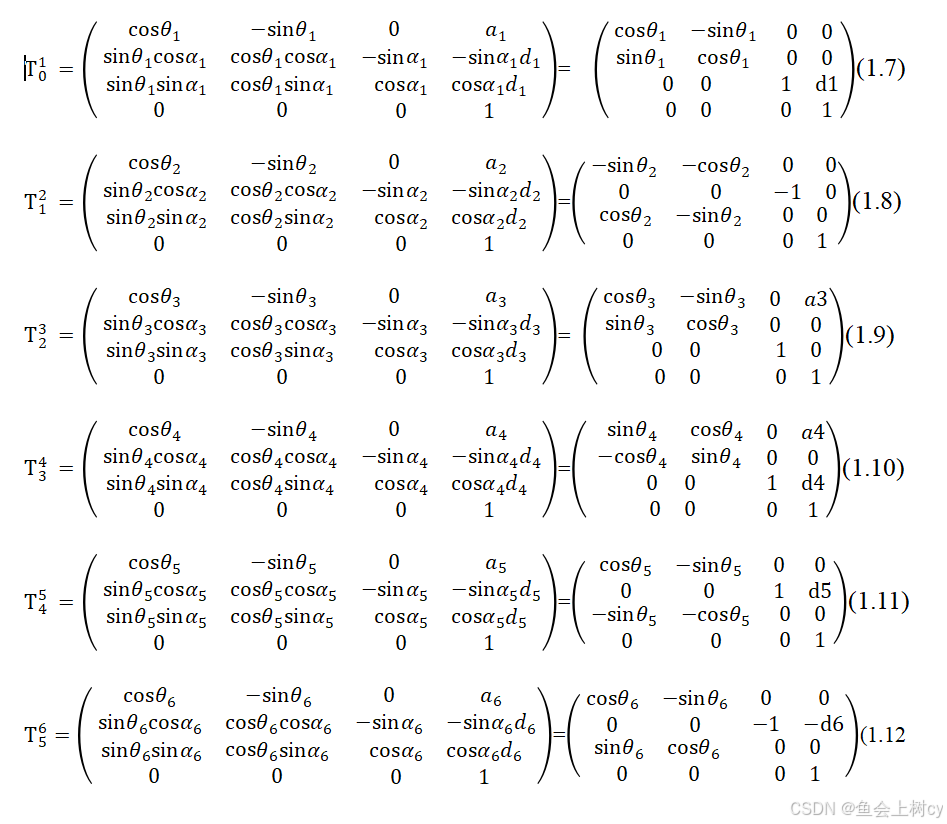 $T_0^1 = \begin{pmatrix} \cos\theta_1 & -\sin\theta_1 & 0 & a_1 \\ \sin\theta_1\cos\alpha_1 & \cos\theta_1\cos\alpha_1 & -\sin\alpha_1 & -\sin\alpha_1 d_1 \\ \sin\theta_1\sin\alpha_1 & \cos\theta_1\sin\alpha_1 & \cos\alpha_1 & \cos\alpha_1 d_1 \\ 0 & 0 & 0 & 1 \end{pmatrix} = \begin{pmatrix} \cos\theta_1 & -\sin\theta_1 & 0 & 0 \\ \sin\theta_1 & \cos\theta_1 & 0 & 0 \\ 0 & 0 & 1 & d1 \\ 0 & 0 & 0 & 1 \end{pmatrix}$ (1.7)

$T_1^2 = \begin{pmatrix} \cos\theta_2 & -\sin\theta_2 & 0 & a_2 \\ \sin\theta_2\cos\alpha_2 & \cos\theta_2\cos\alpha_2 & -\sin\alpha_2 & -\sin\alpha_2 d_2 \\ \sin\theta_2\sin\alpha_2 & \cos\theta_2\sin\alpha_2 & \cos\alpha_2 & \cos\alpha_2 d_2 \\ 0 & 0 & 0 & 1 \end{pmatrix} = \begin{pmatrix} -\sin\theta_2 & -\cos\theta_2 & 0 & 0 \\ 0 & 0 & -1 & 0 \\ \cos\theta_2 & -\sin\theta_2 & 0 & 0 \\ 0 & 0 & 0 & 1 \end{pmatrix}$ (1.8)

$T_2^3 = \begin{pmatrix} \cos\theta_3 & -\sin\theta_3 & 0 & a_3 \\ \sin\theta_3\cos\alpha_3 & \cos\theta_3\cos\alpha_3 & -\sin\alpha_3 & -\sin\alpha_3 d_3 \\ \sin\theta_3\sin\alpha_3 & \cos\theta_3\sin\alpha_3 & \cos\alpha_3 & \cos\alpha_3 d_3 \\ 0 & 0 & 0 & 1 \end{pmatrix} = \begin{pmatrix} \cos\theta_3 & -\sin\theta_3 & 0 & a3 \\ \sin\theta_3 & \cos\theta_3 & 0 & 0 \\ 0 & 0 & 1 & 0 \\ 0 & 0 & 0 & 1 \end{pmatrix}$ (1.9)

$T_3^4 = \begin{pmatrix} \cos\theta_4 & -\sin\theta_4 & 0 & a_4 \\ \sin\theta_4\cos\alpha_4 & \cos\theta_4\cos\alpha_4 & -\sin\alpha_4 & -\sin\alpha_4 d_4 \\ \sin\theta_4\sin\alpha_4 & \cos\theta_4\sin\alpha_4 & \cos\alpha_4 & \cos\alpha_4 d_4 \\ 0 & 0 & 0 & 1 \end{pmatrix} = \begin{pmatrix} \sin\theta_4 & \cos\theta_4 & 0 & a4 \\ -\cos\theta_4 & \sin\theta_4 & 0 & 0 \\ 0 & 0 & 1 & d4 \\ 0 & 0 & 0 & 1 \end{pmatrix}$ (1.10)

$T_4^5 = \begin{pmatrix} \cos\theta_5 & -\sin\theta_5 & 0 & a_5 \\ \sin\theta_5\cos\alpha_5 & \cos\theta_5\cos\alpha_5 & -\sin\alpha_5 & -\sin\alpha_5 d_5 \\ \sin\theta_5\sin\alpha_5 & \cos\theta_5\sin\alpha_5 & \cos\alpha_5 & \cos\alpha_5 d_5 \\ 0 & 0 & 0 & 1 \end{pmatrix} = \begin{pmatrix} \cos\theta_5 & -\sin\theta_5 & 0 & 0 \\ 0 & 0 & 1 & d5 \\ -\sin\theta_5 & -\cos\theta_5 & 0 & 0 \\ 0 & 0 & 0 & 1 \end{pmatrix}$ (1.11)

$T_5^6 = \begin{pmatrix} \cos\theta_6 & -\sin\theta_6 & 0 & a_6 \\ \sin\theta_6\cos\alpha_6 & \cos\theta_6\cos\alpha_6 & -\sin\alpha_6 & -\sin\alpha_6 d_6 \\ \sin\theta_6\sin\alpha_6 & \cos\theta_6\sin\alpha_6 & \cos\alpha_6 & \cos\alpha_6 d_6 \\ 0 & 0 & 0 & 1 \end{pmatrix} = \begin{pmatrix} \cos\theta_6 & -\sin\theta_6 & 0 & 0 \\ 0 & 0 & -1 & -d6 \\ \sin\theta_6 & \cos\theta_6 & 0 & 0 \\ 0 & 0 & 0 & 1 \end{pmatrix}$ (1.12

CSDN @鱼会上树cy